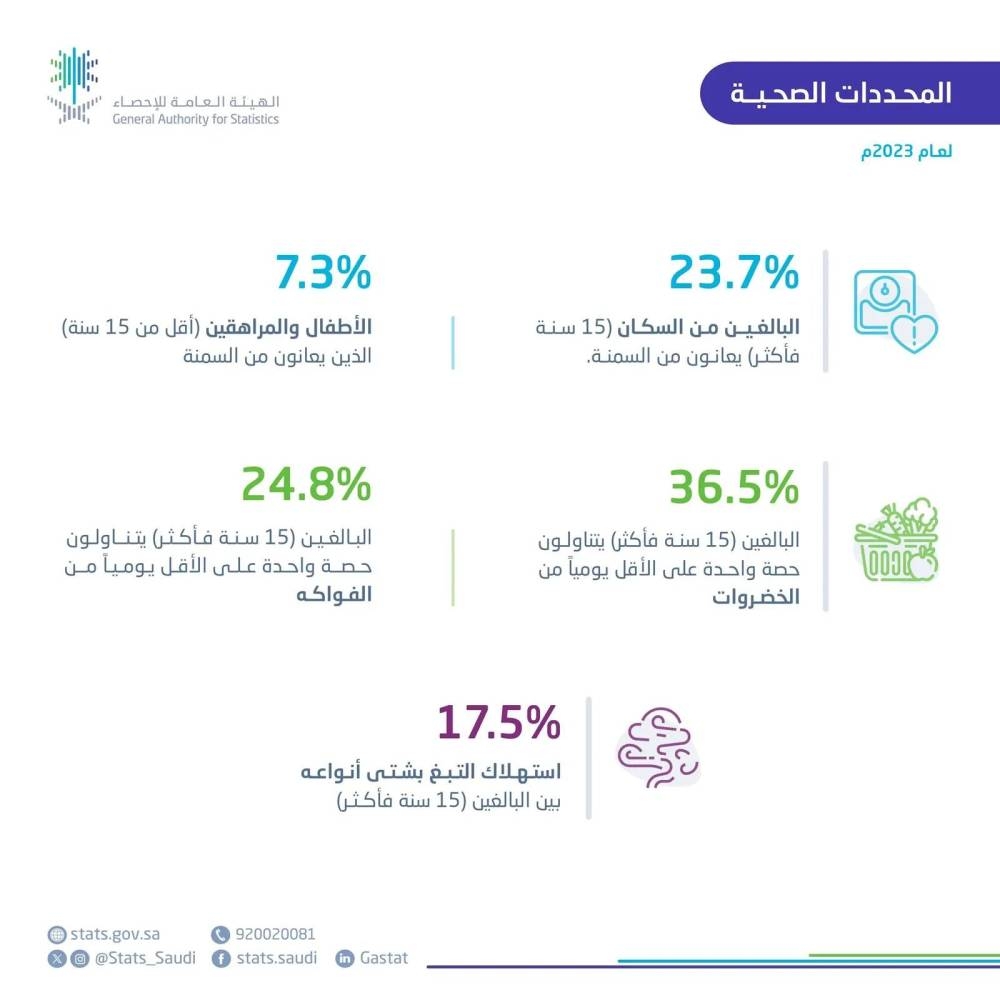 الهيئة العامة للإحصاء
General Authority for Statistics

المحددات الصحية

لعام 2023م

23.7%
البالغين من السكان (15 سنة فأكثر) يعانون من السمنة.

7.3%
الأطفال والمراهقين (أقل من 15 سنة) الذين يعانون من السمنة

36.5%
البالغين (15 سنة فأكثر) يتناولون حصة واحدة على الأقل يومياً من الخضروات

24.8%
البالغين (15 سنة فأكثر) يتناولون حصة واحدة على الأقل يومياً من الفواكه

17.5%
استهلاك التبغ بشتى أنواعه بين البالغين (15 سنة فأكثر)

stats.gov.sa
920020081
@Stats_Saudi
stats.saudi
Gastat